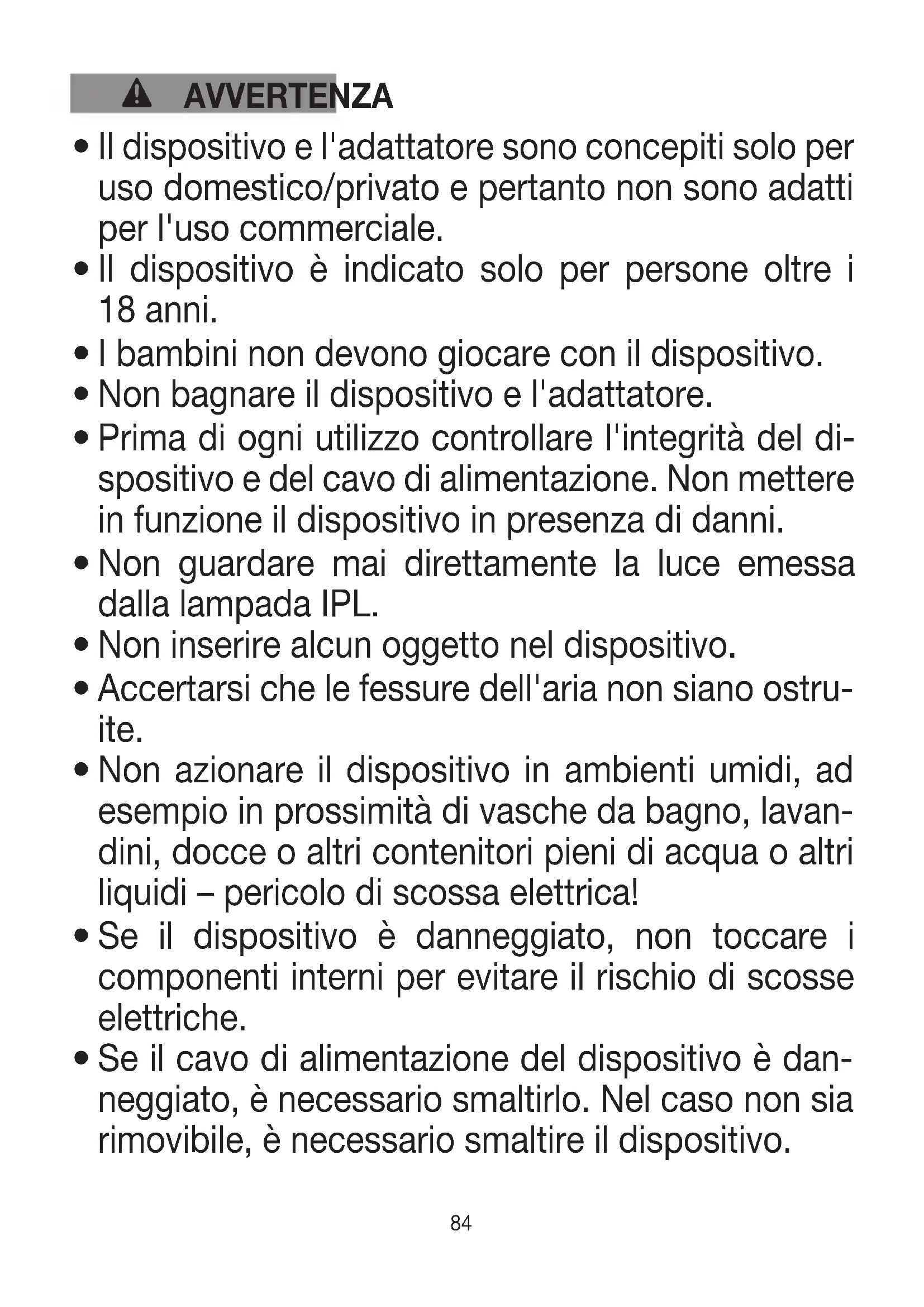 AVVERTENZA

• Il dispositivo e l'adattatore sono concepiti solo per uso domestico/privato e pertanto non sono adatti per l'uso commerciale.
• Il dispositivo è indicato solo per persone oltre i 18 anni.
• I bambini non devono giocare con il dispositivo.
• Non bagnare il dispositivo e l'adattatore.
• Prima di ogni utilizzo controllare l'integrità del dispositivo e del cavo di alimentazione. Non mettere in funzione il dispositivo in presenza di danni.
• Non guardare mai direttamente la luce emessa dalla lampada IPL.
• Non inserire alcun oggetto nel dispositivo.
• Accertarsi che le fessure dell'aria non siano ostruite.
• Non azionare il dispositivo in ambienti umidi, ad esempio in prossimità di vasche da bagno, lavandini, docce o altri contenitori pieni di acqua o altri liquidi – pericolo di scossa elettrica!
• Se il dispositivo è danneggiato, non toccare i componenti interni per evitare il rischio di scosse elettriche.
• Se il cavo di alimentazione del dispositivo è danneggiato, è necessario smaltirlo. Nel caso non sia rimovibile, è necessario smaltire il dispositivo.

84